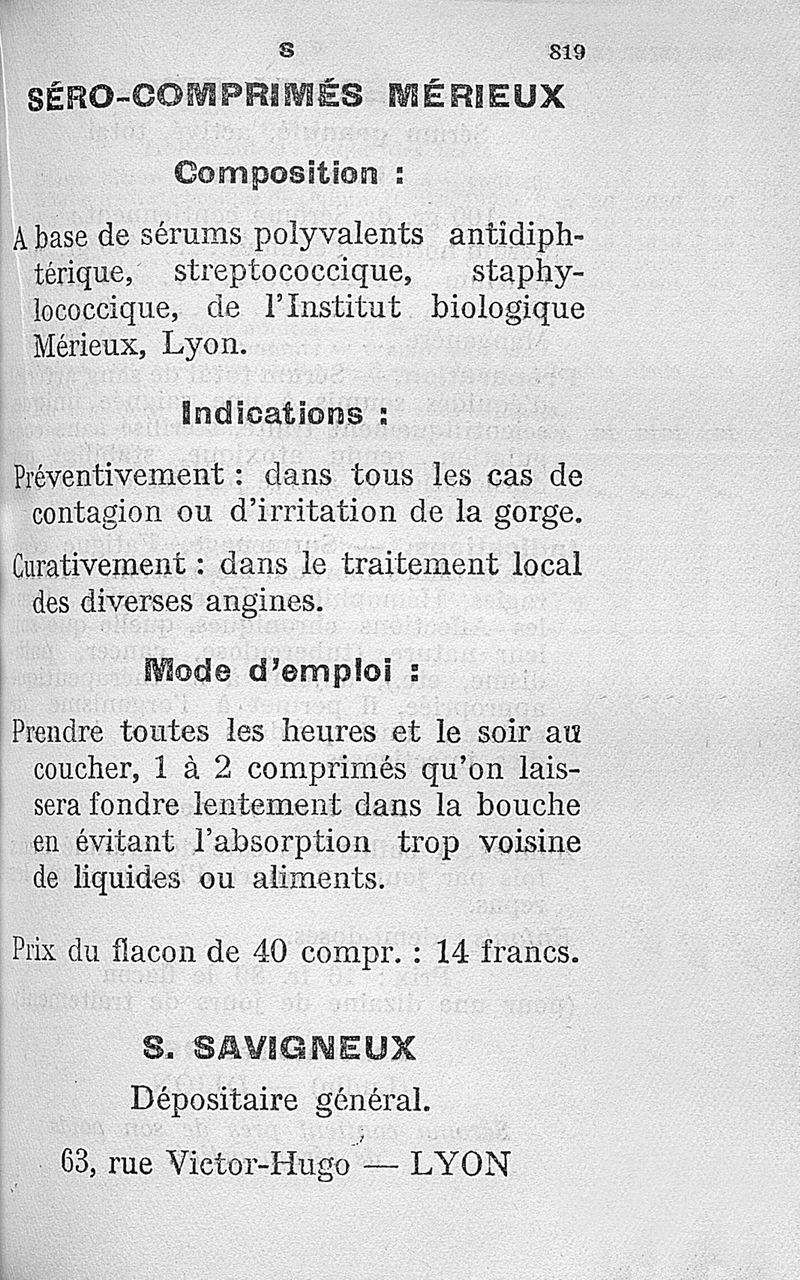 S 819

SÉRO-COMPRIMÉS MÉRIEUX

Composition :

A base de sérums polyvalents antidiphtérique, streptococcique, staphylococcique, de l'Institut biologique Mérieux, Lyon.

Indications :

Préventivement : dans tous les cas de contagion ou d'irritation de la gorge.

Curativement : dans le traitement local des diverses angines.

Mode d'emploi :

Prendre toutes les heures et le soir au coucher, 1 à 2 comprimés qu'on laissera fondre lentement dans la bouche en évitant l'absorption trop voisine de liquides ou aliments.

Prix du flacon de 40 compr. : 14 francs.

S. SAVIGNEUX

Dépositaire général.

63, rue Victor-Hugo — LYON